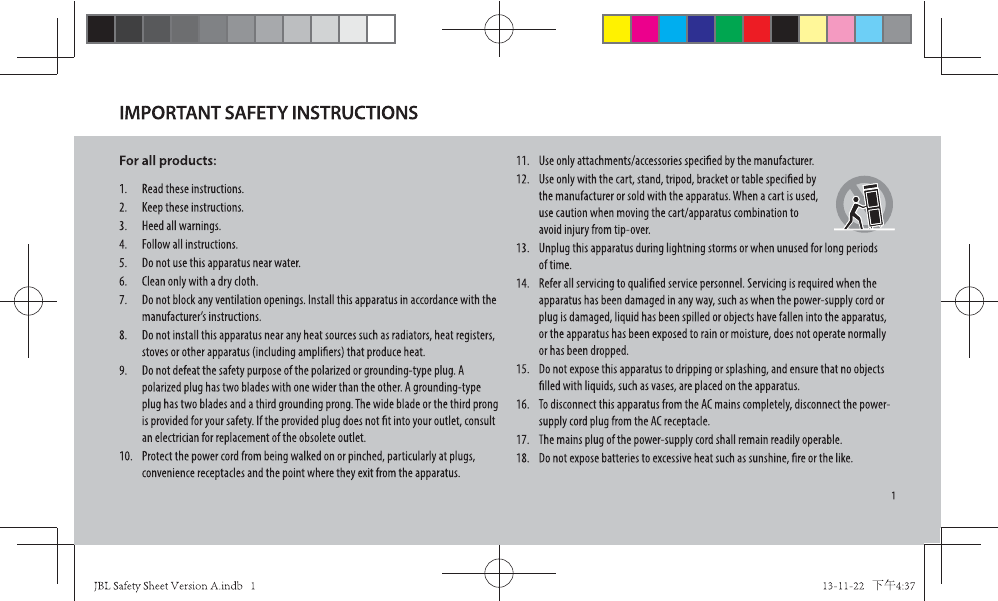 IMPORTANT SAFETY INSTRUCTIONS

For all products:

1. Read these instructions.
2. Keep these instructions.
3. Heed all warnings.
4. Follow all instructions.
5. Do not use this apparatus near water.
6. Clean only with a dry cloth.
7. Do not block any ventilation openings. Install this apparatus in accordance with the manufacturer's instructions.
8. Do not install this apparatus near any heat sources such as radiators, heat registers, stoves or other apparatus (including amplifiers) that produce heat.
9. Do not defeat the safety purpose of the polarized or grounding-type plug. A polarized plug has two blades with one wider than the other. A grounding-type plug has two blades and a third grounding prong. The wide blade or the third prong is provided for your safety. If the provided plug does not fit into your outlet, consult an electrician for replacement of the obsolete outlet.
10. Protect the power cord from being walked on or pinched, particularly at plugs, convenience receptacles and the point where they exit from the apparatus.
11. Use only attachments/accessories specified by the manufacturer.
12. Use only with the cart, stand, tripod, bracket or table specified by the manufacturer or sold with the apparatus. When a cart is used, use caution when moving the cart/apparatus combination to avoid injury from tip-over.
13. Unplug this apparatus during lightning storms or when unused for long periods of time.
14. Refer all servicing to qualified service personnel. Servicing is required when the apparatus has been damaged in any way, such as when the power-supply cord or plug is damaged, liquid has been spilled or objects have fallen into the apparatus, or the apparatus has been exposed to rain or moisture, does not operate normally or has been dropped.
15. Do not expose this apparatus to dripping or splashing, and ensure that no objects filled with liquids, such as vases, are placed on the apparatus.
16. To disconnect this apparatus from the AC mains completely, disconnect the power-supply cord plug from the AC receptacle.
17. The mains plug of the power-supply cord shall remain readily operable.
18. Do not expose batteries to excessive heat such as sunshine, fire or the like.

1

JBL Safety Sheet Version A.indb 1

13-11-22 下午4:37